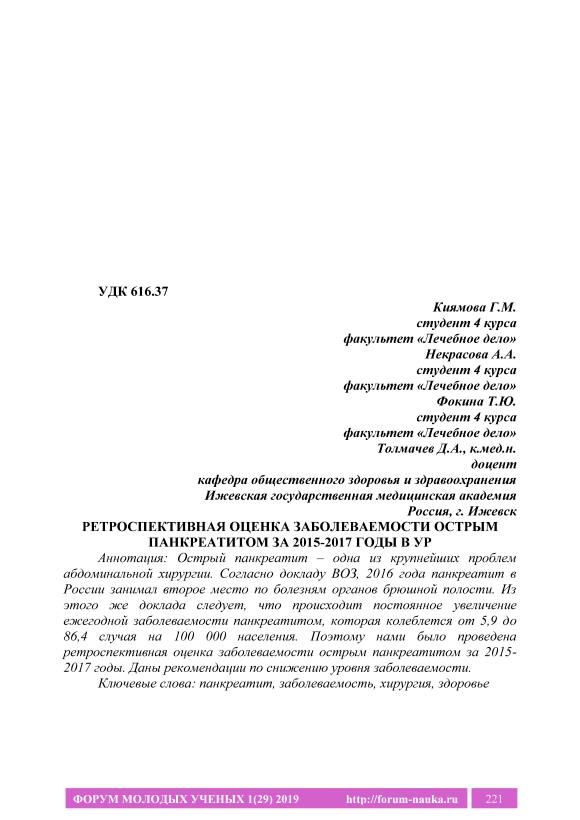 УДК 616.37

Киямова Г.М.
студент 4 курса
факультет «Лечебное дело»
Некрасова А.А.
студент 4 курса
факультет «Лечебное дело»
Фокина Т.Ю.
студент 4 курса
факультет «Лечебное дело»
Толмачев Д.А., к.мед.н.
доцент
кафедра общественного здоровья и здравоохранения
Ижевская государственная медицинская академия
Россия, г. Ижевск

РЕТРОСПЕКТИВНАЯ ОЦЕНКА ЗАБОЛЕВАЕМОСТИ ОСТРЫМ ПАНКРЕАТИТОМ ЗА 2015-2017 ГОДЫ В УР

Аннотация: Острый панкреатит – одна из крупнейших проблем абдоминальной хирургии. Согласно докладу ВОЗ, 2016 года панкреатит в России занимал второе место по болезням органов брюшной полости. Из этого же доклада следует, что происходит постоянное увеличение ежегодной заболеваемости панкреатитом, которая колеблется от 5,9 до 86,4 случая на 100 000 населения. Поэтому нами было проведена ретроспективная оценка заболеваемости острым панкреатитом за 2015-2017 годы. Даны рекомендации по снижению уровня заболеваемости.

Ключевые слова: панкреатит, заболеваемость, хирургия, здоровье

ФОРУМ МОЛОДЫХ УЧЕНЫХ 1(29) 2019 http://forum-nauka.ru 221